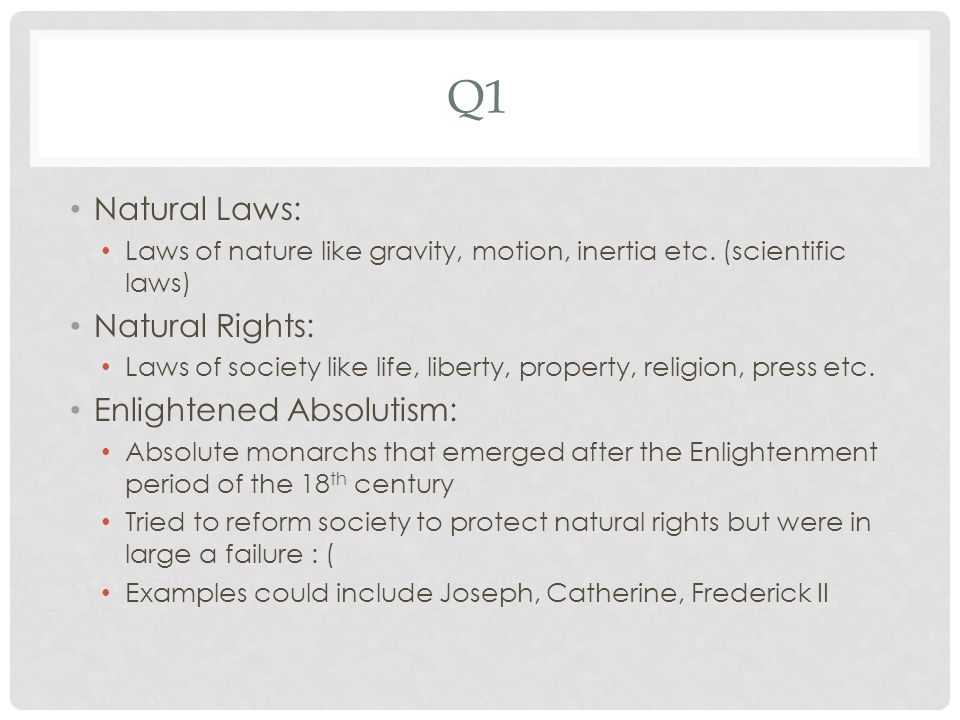 Q1

• Natural Laws:
  • Laws of nature like gravity, motion, inertia etc. (scientific laws)
• Natural Rights:
  • Laws of society like life, liberty, property, religion, press etc.
• Enlightened Absolutism:
  • Absolute monarchs that emerged after the Enlightenment period of the 18$^{th}$ century
  • Tried to reform society to protect natural rights but were in large a failure : (
  • Examples could include Joseph, Catherine, Frederick II